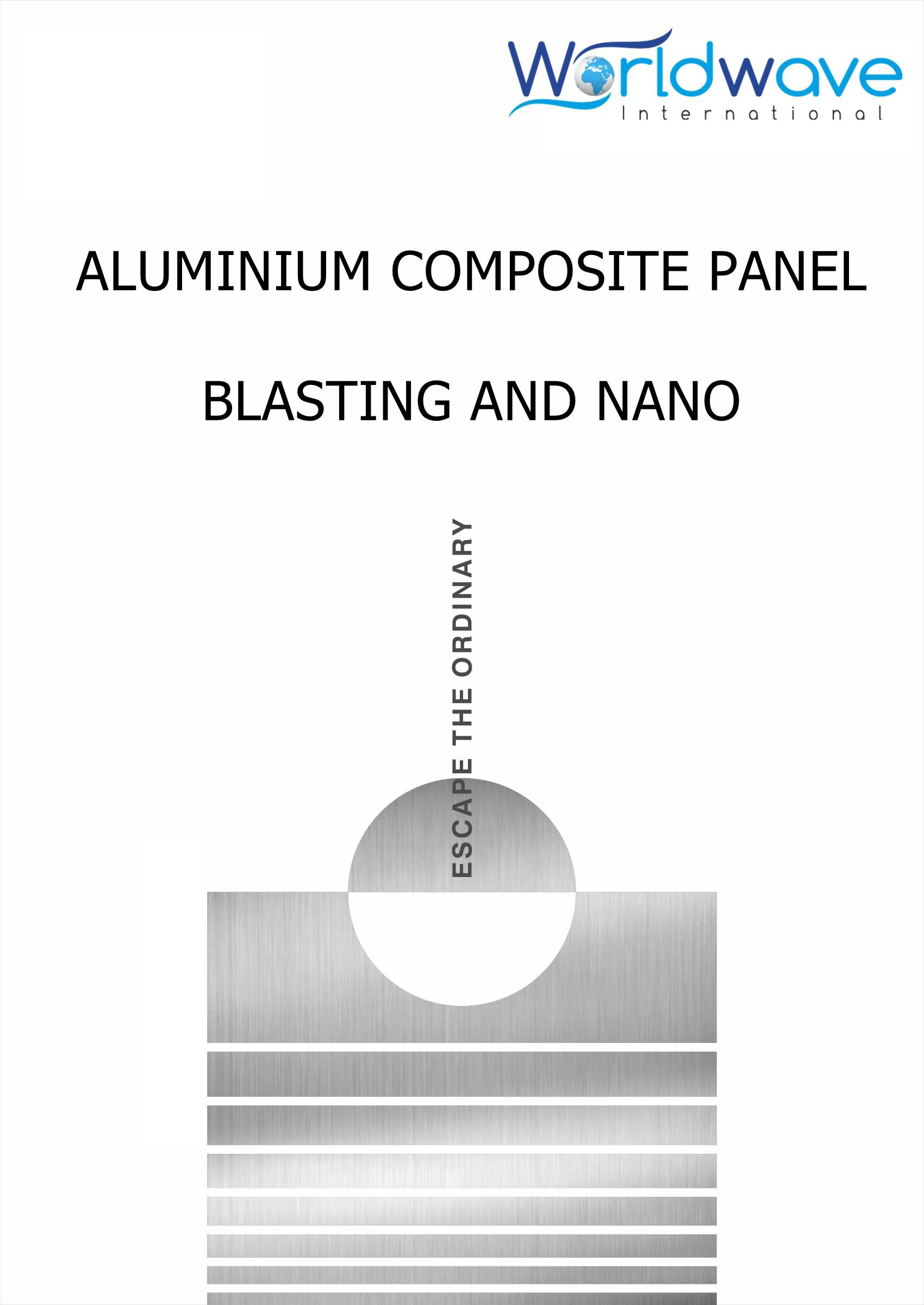 Worldwave
International

ALUMINIUM COMPOSITE PANEL

BLASTING AND NANO

ESCAPE THE ORDINARY